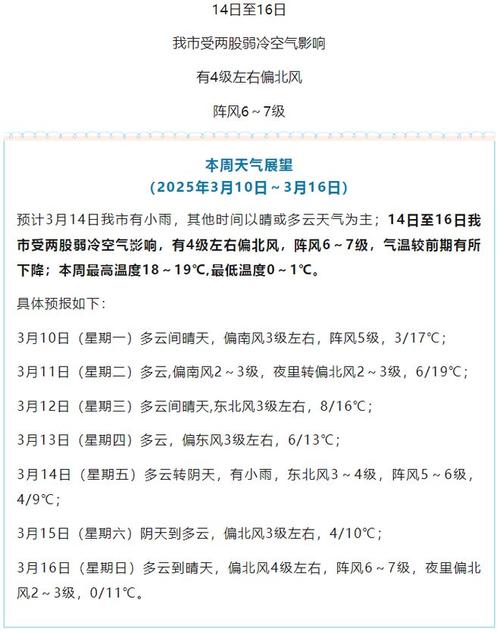 14日至16日

我市受两股弱冷空气影响

有4级左右偏北风

阵风6～7级

本周天气展望
（2025年3月10日～3月16日）

预计3月14日我市有小雨，其他时间以晴或多云天气为主；14日至16日我市受两股弱冷空气影响，有4级左右偏北风，阵风6～7级，气温较前期有所下降；本周最高温度18～19℃，最低温度0～1℃。

具体预报如下：

3月10日（星期一）多云间晴天，偏南风3级左右，阵风5级，3/17℃；

3月11日（星期二）多云,偏南风2～3级，夜里转偏北风2～3级，6/19℃；

3月12日（星期三）多云间晴天,东北风3级左右，8/16℃；

3月13日（星期四）多云，偏东风3级左右，6/13℃；

3月14日（星期五）多云转阴天，有小雨，东北风3～4级，阵风5～6级，4/9℃；

3月15日（星期六）阴天到多云，偏北风3级左右，4/10℃；

3月16日（星期日）多云到晴天，偏北风4级左右，阵风6～7级，夜里偏北风2～3级，0/11℃。